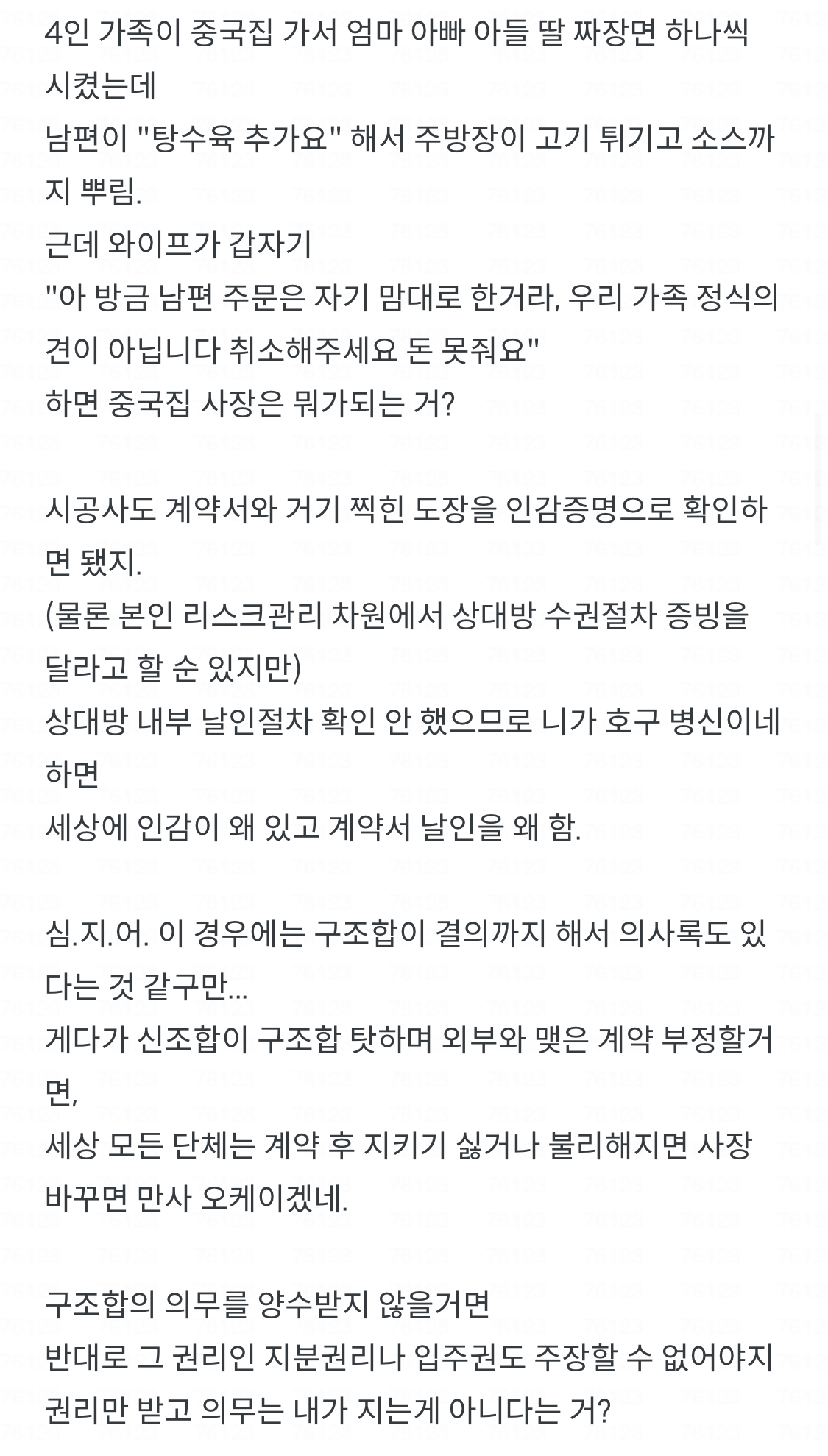 4인 가족이 중국집 가서 엄마 아빠 아들 딸 짜장면 하나씩 시켰는데
남편이 "탕수육 추가요" 해서 주방장이 고기 튀기고 소스까지 뿌림.
근데 와이프가 갑자기
"아 방금 남편 주문은 자기 맘대로 한거라, 우리 가족 정식의견이 아닙니다 취소해주세요 돈 못줘요"
하면 중국집 사장은 뭐가되는 거?

시공사도 계약서와 거기 찍힌 도장을 인감증명으로 확인하면 됐지.
(물론 본인 리스크관리 차원에서 상대방 수권절차 증빙을 달라고 할 순 있지만)
상대방 내부 날인절차 확인 안 했으므로 니가 호구 병신이네 하면
세상에 인감이 왜 있고 계약서 날인을 왜 함.

심.지.어. 이 경우에는 구조합이 결의까지 해서 의사록도 있다는 것 같구만...
게다가 신조합이 구조합 탓하며 외부와 맺은 계약 부정할거면,
세상 모든 단체는 계약 후 지키기 싫거나 불리해지면 사장 바꾸면 만사 오케이겠네.

구조합의 의무를 양수받지 않을거면
반대로 그 권리인 지분권리나 입주권도 주장할 수 없어야지
권리만 받고 의무는 내가 지는게 아니다는 거?